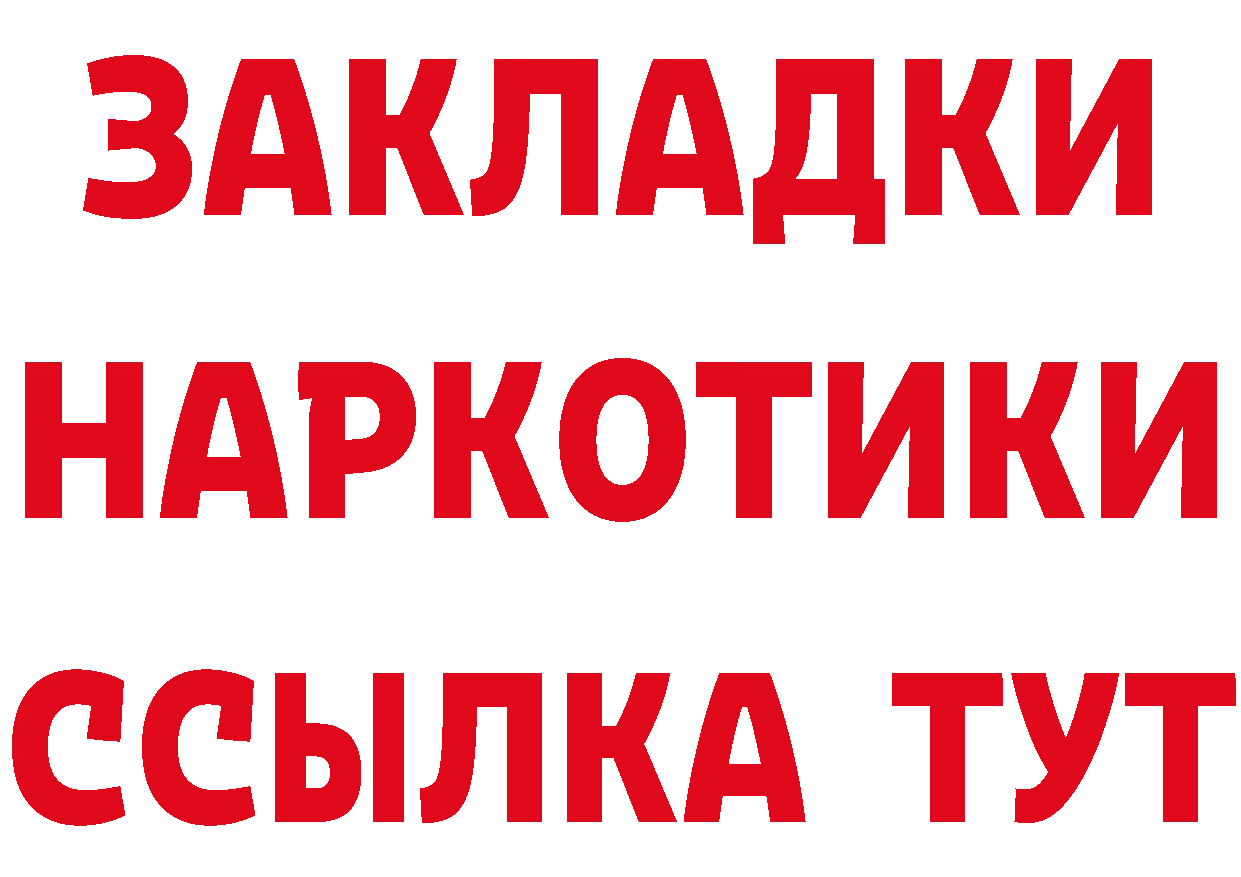 ЗАКЛАДКИ
НАРКОТИКИ
ССЫЛКА ТУТ